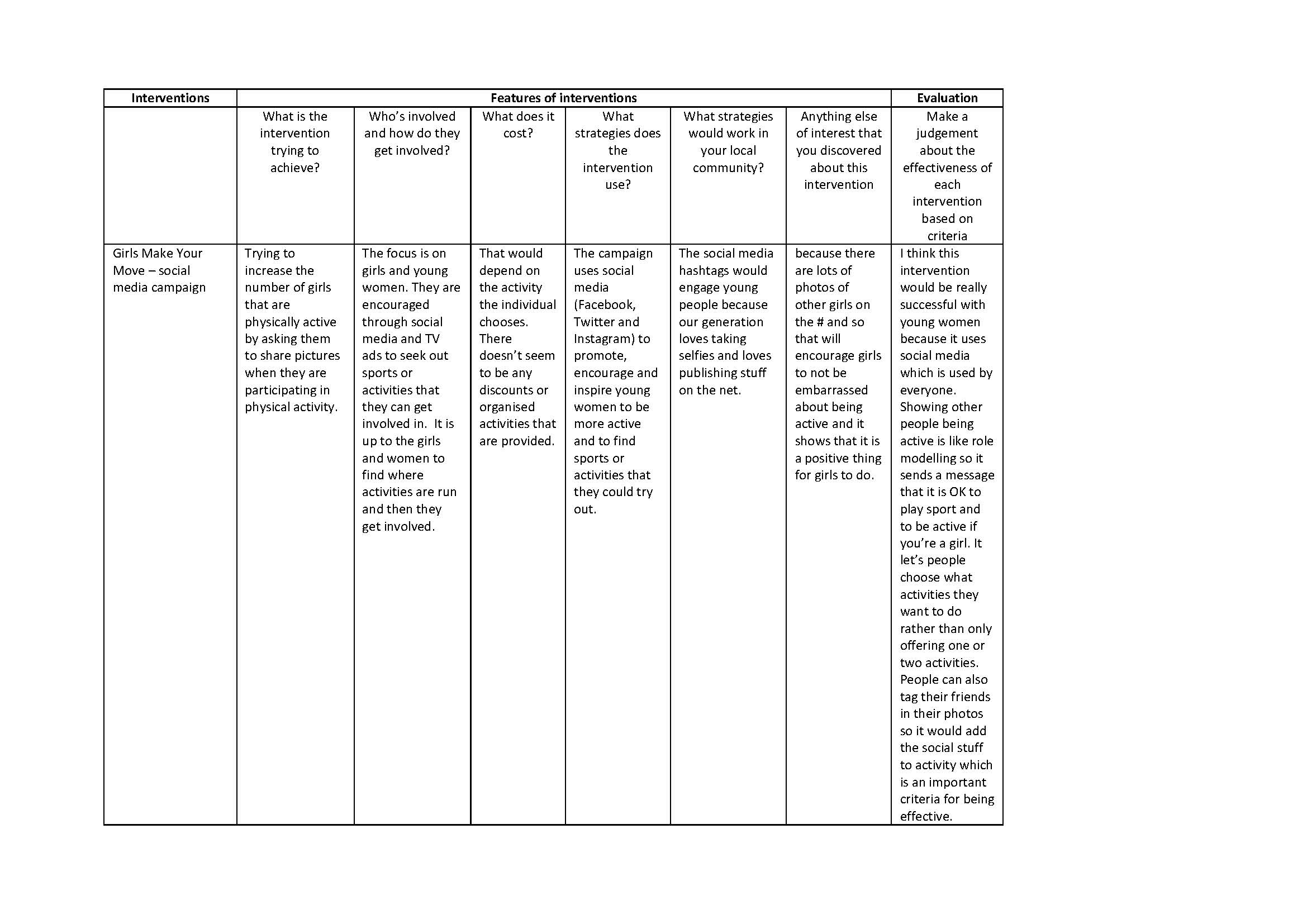 | Interventions | Features of interventions | | | | | | Evaluation |
|---|---|---|---|---|---|---|---|
| | What is the intervention trying to achieve? | Who's involved and how do they get involved? | What does it cost? | What strategies does the intervention use? | What strategies would work in your local community? | Anything else of interest that you discovered about this intervention | Make a judgement about the effectiveness of each intervention based on criteria |
| Girls Make Your Move – social media campaign | Trying to increase the number of girls that are physically active by asking them to share pictures when they are participating in physical activity. | The focus is on girls and young women. They are encouraged through social media and TV ads to seek out sports or activities that they can get involved in. It is up to the girls and women to find where activities are run and then they get involved. | That would depend on the activity the individual chooses. There doesn't seem to be any discounts or organised activities that are provided. | The campaign uses social media (Facebook, Twitter and Instagram) to promote, encourage and inspire young women to be more active and to find sports or activities that they could try out. | The social media hashtags would engage young people because our generation loves taking selfies and loves publishing stuff on the net. | because there are lots of photos of other girls on the # and so that will encourage girls to not be embarrassed about being active and it shows that it is a positive thing for girls to do. | I think this intervention would be really successful with young women because it uses social media which is used by everyone. Showing other people being active is like role modelling so it sends a message that it is OK to play sport and to be active if you're a girl. It let's people choose what activities they want to do rather than only offering one or two activities. People can also tag their friends in their photos so it would add the social stuff to activity which is an important criteria for being effective. |